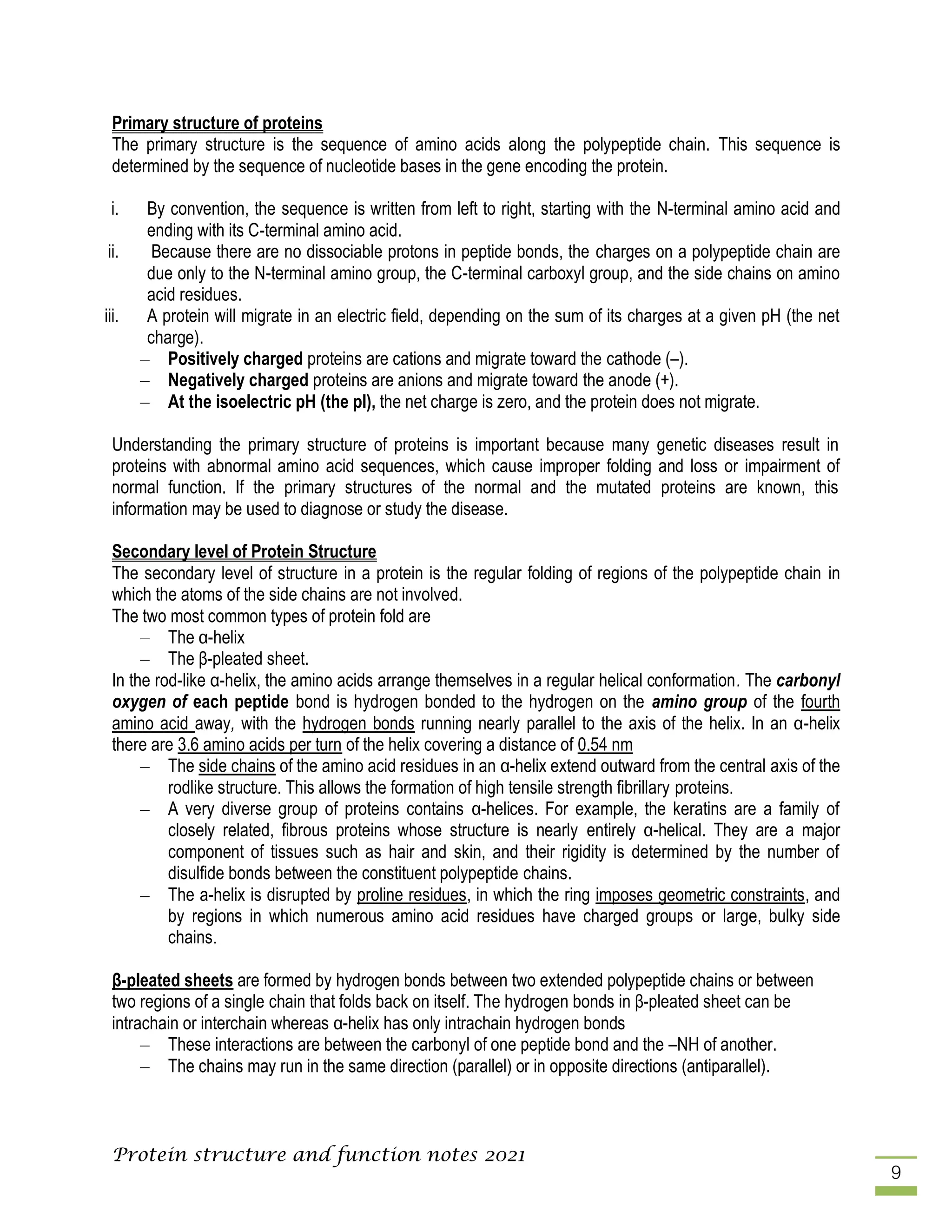 Primary structure of proteins
The primary structure is the sequence of amino acids along the polypeptide chain. This sequence is determined by the sequence of nucleotide bases in the gene encoding the protein.

i. By convention, the sequence is written from left to right, starting with the N-terminal amino acid and ending with its C-terminal amino acid.
ii. Because there are no dissociable protons in peptide bonds, the charges on a polypeptide chain are due only to the N-terminal amino group, the C-terminal carboxyl group, and the side chains on amino acid residues.
iii. A protein will migrate in an electric field, depending on the sum of its charges at a given pH (the net charge).
– Positively charged proteins are cations and migrate toward the cathode (–).
– Negatively charged proteins are anions and migrate toward the anode (+).
– At the isoelectric pH (the pI), the net charge is zero, and the protein does not migrate.

Understanding the primary structure of proteins is important because many genetic diseases result in proteins with abnormal amino acid sequences, which cause improper folding and loss or impairment of normal function. If the primary structures of the normal and the mutated proteins are known, this information may be used to diagnose or study the disease.

Secondary level of Protein Structure
The secondary level of structure in a protein is the regular folding of regions of the polypeptide chain in which the atoms of the side chains are not involved.
The two most common types of protein fold are
– The α-helix
– The β-pleated sheet.
In the rod-like α-helix, the amino acids arrange themselves in a regular helical conformation. The carbonyl oxygen of each peptide bond is hydrogen bonded to the hydrogen on the amino group of the fourth amino acid away, with the hydrogen bonds running nearly parallel to the axis of the helix. In an α-helix there are 3.6 amino acids per turn of the helix covering a distance of 0.54 nm
– The side chains of the amino acid residues in an α-helix extend outward from the central axis of the rodlike structure. This allows the formation of high tensile strength fibrillary proteins.
– A very diverse group of proteins contains α-helices. For example, the keratins are a family of closely related, fibrous proteins whose structure is nearly entirely α-helical. They are a major component of tissues such as hair and skin, and their rigidity is determined by the number of disulfide bonds between the constituent polypeptide chains.
– The a-helix is disrupted by proline residues, in which the ring imposes geometric constraints, and by regions in which numerous amino acid residues have charged groups or large, bulky side chains.

β-pleated sheets are formed by hydrogen bonds between two extended polypeptide chains or between two regions of a single chain that folds back on itself. The hydrogen bonds in β-pleated sheet can be intrachain or interchain whereas α-helix has only intrachain hydrogen bonds
– These interactions are between the carbonyl of one peptide bond and the –NH of another.
– The chains may run in the same direction (parallel) or in opposite directions (antiparallel).

Protein structure and function notes 2021
9